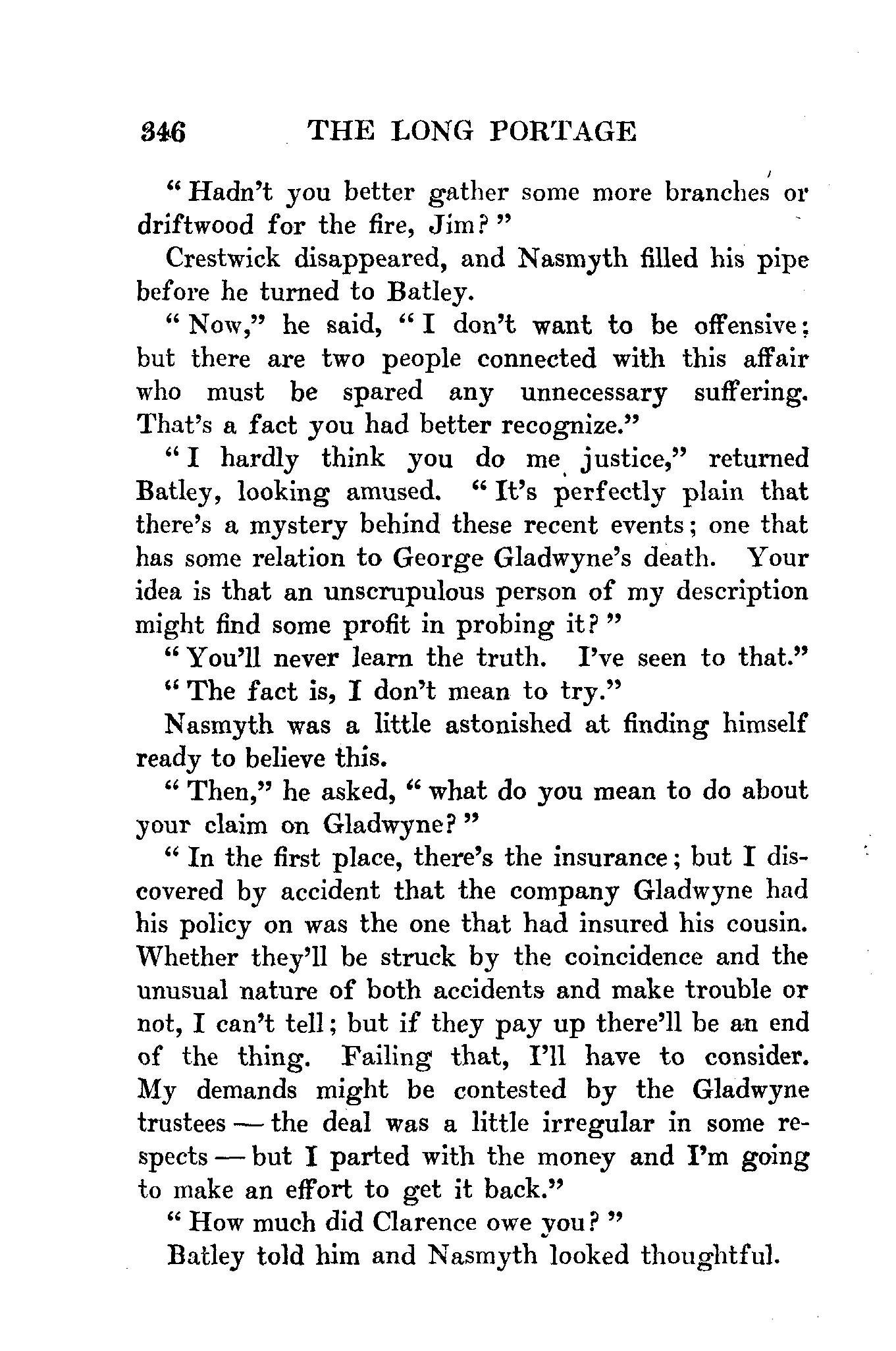 346 THE LONG PORTAGE

"Hadn't you better gather some more branches or driftwood for the fire, Jim?"

Crestwick disappeared, and Nasmyth filled his pipe before he turned to Batley.

"Now," he said, "I don't want to be offensive; but there are two people connected with this affair who must be spared any unnecessary suffering. That's a fact you had better recognize."

"I hardly think you do me justice," returned Batley, looking amused. "It's perfectly plain that there's a mystery behind these recent events; one that has some relation to George Gladwyne's death. Your idea is that an unscrupulous person of my description might find some profit in probing it?"

"You'll never learn the truth. I've seen to that."

"The fact is, I don't mean to try."

Nasmyth was a little astonished at finding himself ready to believe this.

"Then," he asked, "what do you mean to do about your claim on Gladwyne?"

"In the first place, there's the insurance; but I discovered by accident that the company Gladwyne had his policy on was the one that had insured his cousin. Whether they'll be struck by the coincidence and the unusual nature of both accidents and make trouble or not, I can't tell; but if they pay up there'll be an end of the thing. Failing that, I'll have to consider. My demands might be contested by the Gladwyne trustees — the deal was a little irregular in some respects — but I parted with the money and I'm going to make an effort to get it back."

"How much did Clarence owe you?"

Batley told him and Nasmyth looked thoughtful.